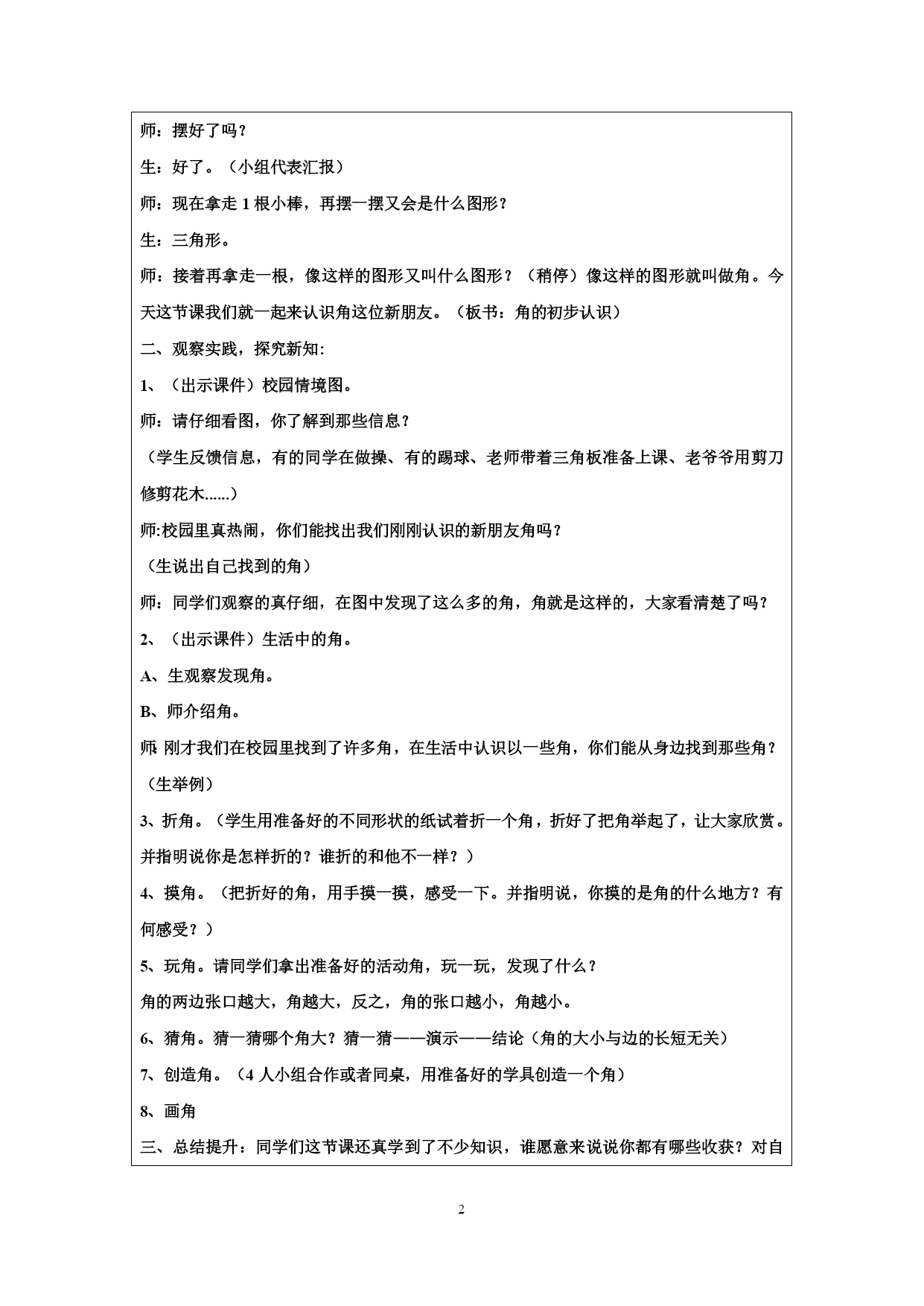 师：摆好了吗？

生：好了。（小组代表汇报）

师：现在拿走 1 根小棒，再摆一摆又会是什么图形？

生：三角形。

师：接着再拿走一根，像这样的图形又叫什么图形？（稍停）像这样的图形就叫做角。今天这节课我们就一起来认识角这位新朋友。（板书：角的初步认识）

二、观察实践，探究新知:

1、（出示课件）校园情境图。

师：请仔细看图，你了解到那些信息？

（学生反馈信息，有的同学在做操、有的踢球、老师带着三角板准备上课、老爷爷用剪刀修剪花木......）

师:校园里真热闹，你们能找出我们刚刚认识的新朋友角吗？

（生说出自己找到的角）

师：同学们观察的真仔细，在图中发现了这么多的角，角就是这样的，大家看清楚了吗？

2、（出示课件）生活中的角。

A、生观察发现角。

B、师介绍角。

师: 刚才我们在校园里找到了许多角，在生活中认识以一些角，你们能从身边找到那些角？（生举例）

3、折角。（学生用准备好的不同形状的纸试着折一个角，折好了把角举起了，让大家欣赏。并指明说你是怎样折的？谁折的和他不一样？）

4、摸角。（把折好的角，用手摸一摸，感受一下。并指明说，你摸的是角的什么地方？有何感受？）

5、玩角。请同学们拿出准备好的活动角，玩一玩，发现了什么？

角的两边张口越大，角越大，反之，角的张口越小，角越小。

6、猜角。猜一猜哪个角大？猜一猜——演示——结论（角的大小与边的长短无关）

7、创造角。（4 人小组合作或者同桌，用准备好的学具创造一个角）

8、画角

三、总结提升：同学们这节课还真学到了不少知识，谁愿意来说说你都有哪些收获？对自

2